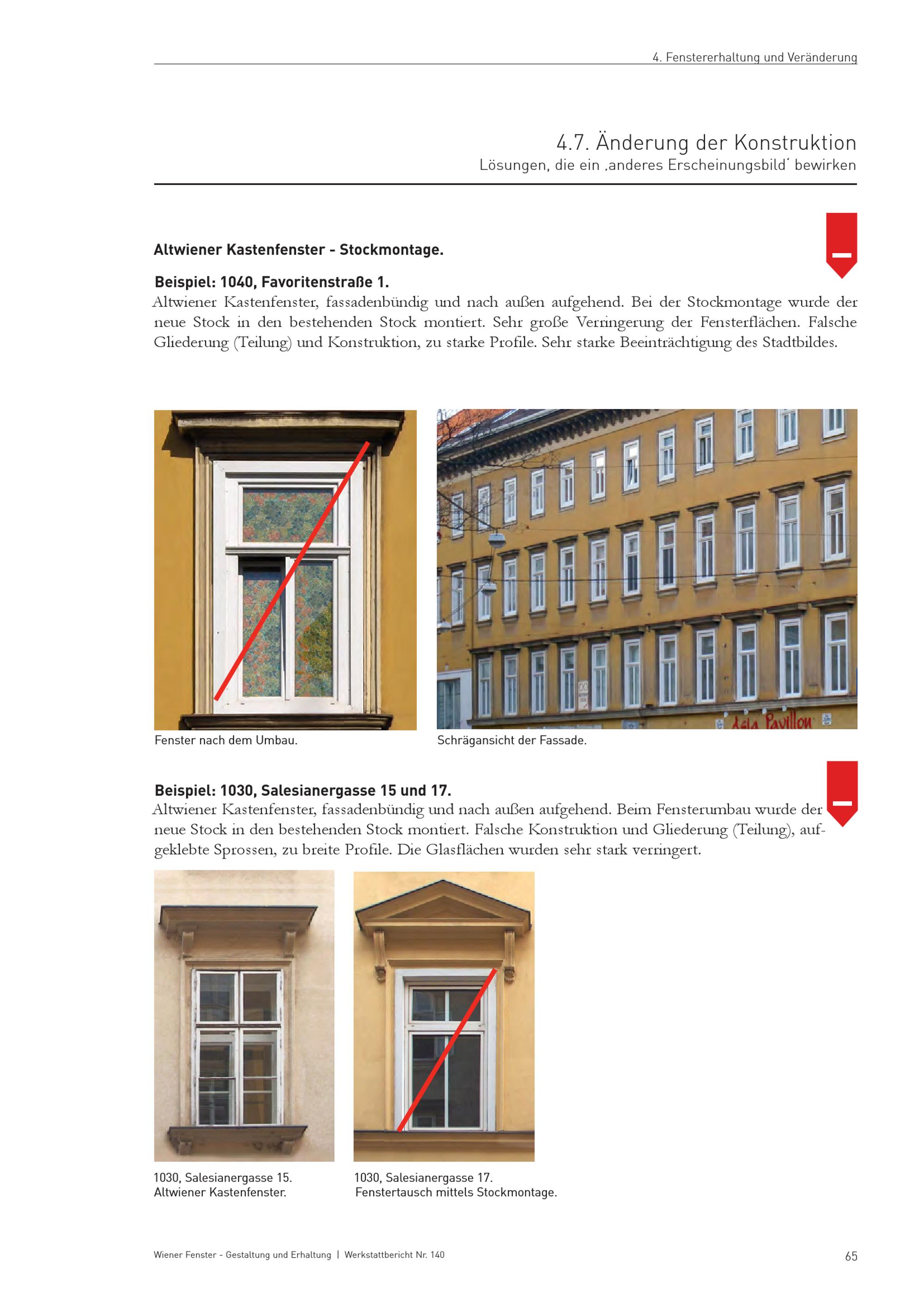 4. Fenstererhaltung und Veränderung

4.7. Änderung der Konstruktion
Lösungen, die ein ‚anderes Erscheinungsbild' bewirken

Altwiener Kastenfenster - Stockmontage.

Beispiel: 1040, Favoritenstraße 1.
Altwiener Kastenfenster, fassadenbündig und nach außen aufgehend. Bei der Stockmontage wurde der neue Stock in den bestehenden Stock montiert. Sehr große Verringerung der Fensterflächen. Falsche Gliederung (Teilung) und Konstruktion, zu starke Profile. Sehr starke Beeinträchtigung des Stadtbildes.

Asia Pavillon

Fenster nach dem Umbau.

Schrägansicht der Fassade.

Beispiel: 1030, Salesianergasse 15 und 17.
Altwiener Kastenfenster, fassadenbündig und nach außen aufgehend. Beim Fensterumbau wurde der neue Stock in den bestehenden Stock montiert. Falsche Konstruktion und Gliederung (Teilung), aufgeklebte Sprossen, zu breite Profile. Die Glasflächen wurden sehr stark verringert.

1030, Salesianergasse 15.
Altwiener Kastenfenster.

1030, Salesianergasse 17.
Fenstertausch mittels Stockmontage.

Wiener Fenster - Gestaltung und Erhaltung | Werkstattbericht Nr. 140

65